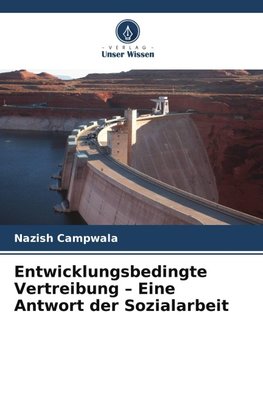 - VERLAG -
Unser Wissen

Nazish Campwala

Entwicklungsbedingte Vertreibung – Eine Antwort der Sozialarbeit